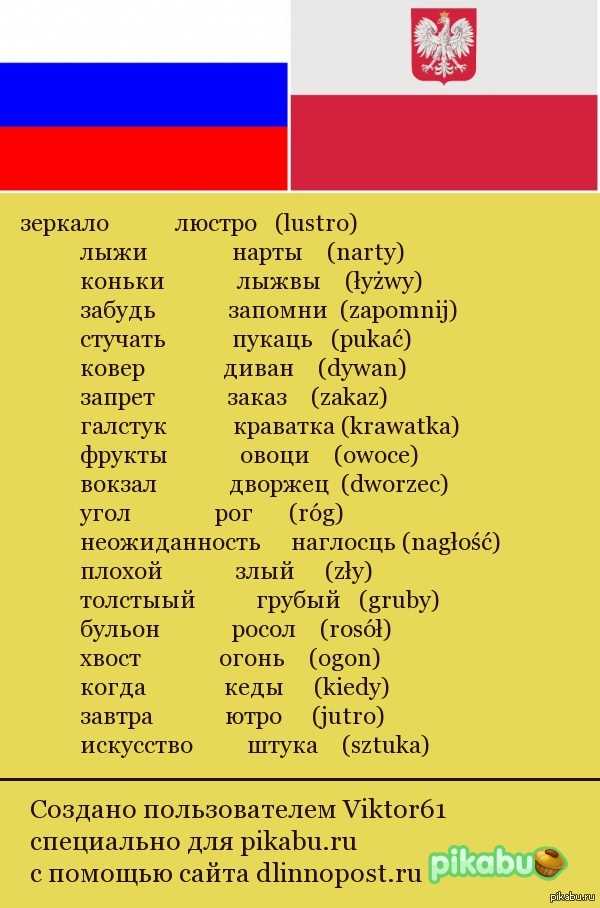 зеркало люстро (lustro)
лыжи нарты (narty)
коньки лыжвы (łyżwy)
забудь запомни (zapomnij)
стучать пукаць (pukać)
ковер диван (dywan)
запрет заказ (zakaz)
галстук краватка (krawatka)
фрукты овоци (owoce)
вокзал дворжец (dworzec)
угол рог (róg)
неожиданность наглосць (nagłość)
плохой злый (zły)
толстыый грубый (gruby)
бульон росол (rosół)
хвост огонь (ogon)
когда кеды (kiedy)
завтра ютро (jutro)
искусство штука (sztuka)

Создано пользователем Viktor61
специально для pikabu.ru
с помощью сайта dlinnopost.ru

pikabu

pikabu.ru